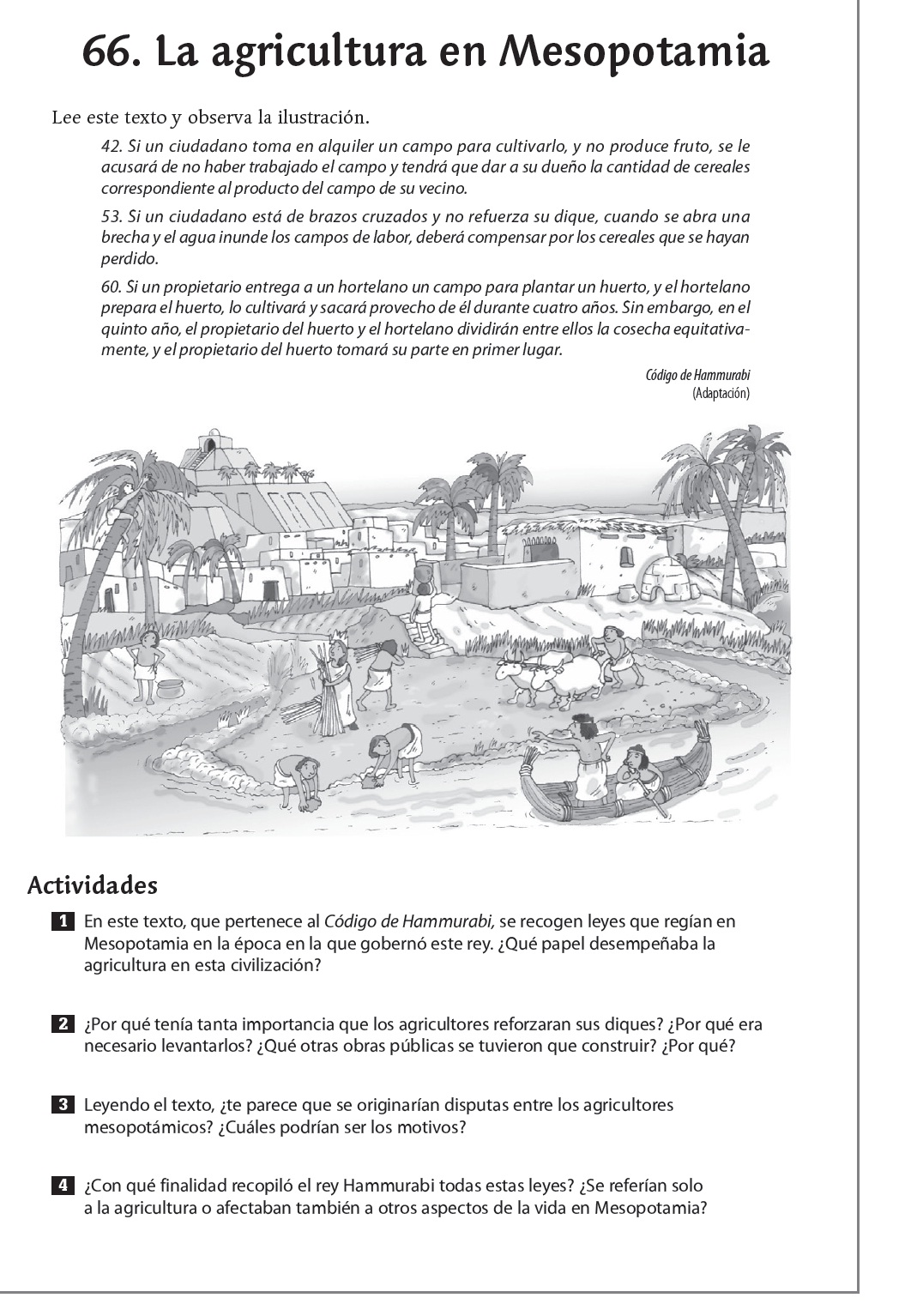 66. La agricultura en Mesopotamia

Lee este texto y observa la ilustración.

42. Si un ciudadano toma en alquiler un campo para cultivarlo, y no produce fruto, se le acusará de no haber trabajado el campo y tendrá que dar a su dueño la cantidad de cereales correspondiente al producto del campo de su vecino.

53. Si un ciudadano está de brazos cruzados y no refuerza su dique, cuando se abra una brecha y el agua inunde los campos de labor, deberá compensar por los cereales que se hayan perdido.

60. Si un propietario entrega a un hortelano un campo para plantar un huerto, y el hortelano prepara el huerto, lo cultivará y sacará provecho de él durante cuatro años. Sin embargo, en el quinto año, el propietario del huerto y el hortelano dividirán entre ellos la cosecha equitativamente, y el propietario del huerto tomará su parte en primer lugar.

Código de Hammurabi
(Adaptación)

Actividades

1 En este texto, que pertenece al Código de Hammurabi, se recogen leyes que regían en Mesopotamia en la época en la que gobernó este rey. ¿Qué papel desempeñaba la agricultura en esta civilización?

2 ¿Por qué tenía tanta importancia que los agricultores reforzaran sus diques? ¿Por qué era necesario levantarlos? ¿Qué otras obras públicas se tuvieron que construir? ¿Por qué?

3 Leyendo el texto, ¿te parece que se originarían disputas entre los agricultores mesopotámicos? ¿Cuáles podrían ser los motivos?

4 ¿Con qué finalidad recopiló el rey Hammurabi todas estas leyes? ¿Se referían solo a la agricultura o afectaban también a otros aspectos de la vida en Mesopotamia?